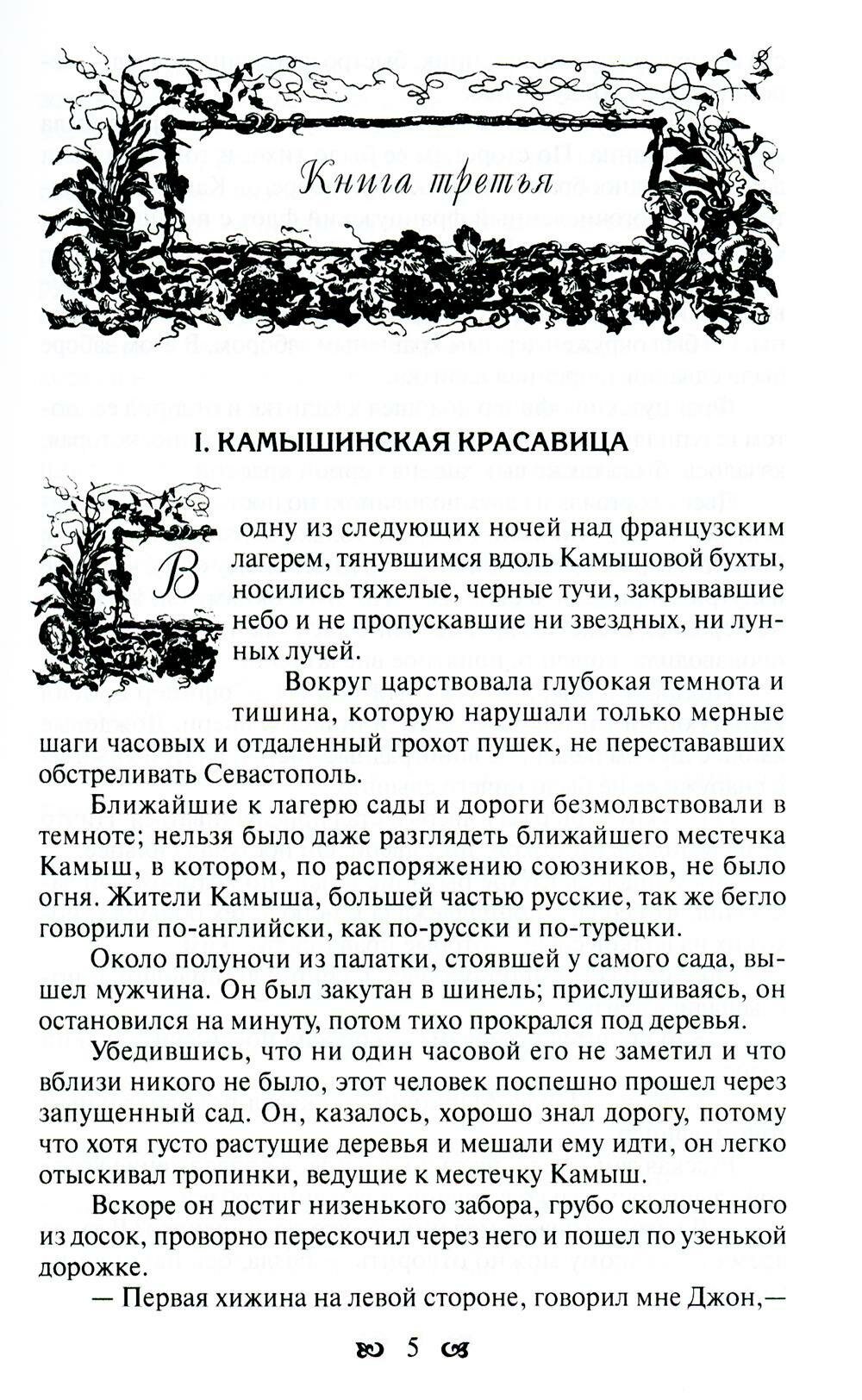 Книга третья

I. КАМЫШИНСКАЯ КРАСАВИЦА

В одну из следующих ночей над французским лагерем, тянувшимся вдоль Камышовой бухты, носились тяжелые, черные тучи, закрывавшие небо и не пропускавшие ни звездных, ни лунных лучей.

Вокруг царствовала глубокая темнота и тишина, которую нарушали только мерные шаги часовых и отдаленный грохот пушек, не перестававших обстреливать Севастополь.

Ближайшие к лагерю сады и дороги безмолвствовали в темноте; нельзя было даже разглядеть ближайшего местечка Камыш, в котором, по распоряжению союзников, не было огня. Жители Камыша, большей частью русские, так же бегло говорили по-английски, как по-русски и по-турецки.

Около полуночи из палатки, стоявшей у самого сада, вышел мужчина. Он был закутан в шинель; прислушиваясь, он остановился на минуту, потом тихо прокрался под деревья.

Убедившись, что ни один часовой его не заметил и что вблизи никого не было, этот человек поспешно прошел через запущенный сад. Он, казалось, хорошо знал дорогу, потому что хотя густо растущие деревья и мешали ему идти, он легко отыскивал тропинки, ведущие к местечку Камыш.

Вскоре он достиг низенького забора, грубо сколоченного из досок, проворно перескочил через него и пошел по узенькой дорожке.

— Первая хижина на левой стороне, говорил мне Джон,—

5